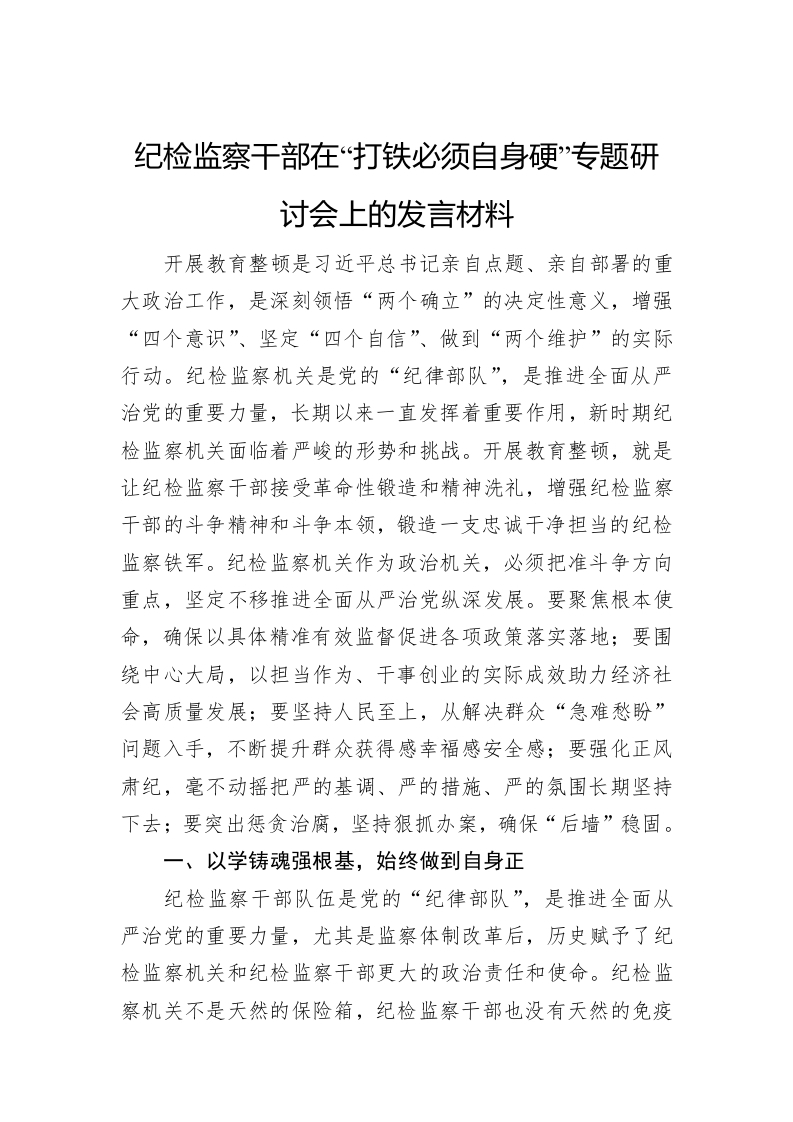 纪检监察干部在“打铁必须自身硬”专题研讨会上的发言材料

开展教育整顿是习近平总书记亲自点题、亲自部署的重大政治工作，是深刻领悟“两个确立”的决定性意义，增强“四个意识”、坚定“四个自信”、做到“两个维护”的实际行动。纪检监察机关是党的“纪律部队”，是推进全面从严治党的重要力量，长期以来一直发挥着重要作用，新时期纪检监察机关面临着严峻的形势和挑战。开展教育整顿，就是让纪检监察干部接受革命性锻造和精神洗礼，增强纪检监察干部的斗争精神和斗争本领，锻造一支忠诚干净担当的纪检监察铁军。纪检监察机关作为政治机关，必须把准斗争方向重点，坚定不移推进全面从严治党纵深发展。要聚焦根本使命，确保以具体精准有效监督促进各项政策落实落地；要围绕中心大局，以担当作为、干事创业的实际成效助力经济社会高质量发展；要坚持人民至上，从解决群众“急难愁盼”问题入手，不断提升群众获得感幸福感安全感；要强化正风肃纪，毫不动摇把严的基调、严的措施、严的氛围长期坚持下去；要突出惩贪治腐，坚持狠抓办案，确保“后墙”稳固。

一、以学铸魂强根基，始终做到自身正

纪检监察干部队伍是党的“纪律部队”，是推进全面从严治党的重要力量，尤其是监察体制改革后，历史赋予了纪检监察机关和纪检监察干部更大的政治责任和使命。纪检监察机关不是天然的保险箱，纪检监察干部也没有天然的免疫